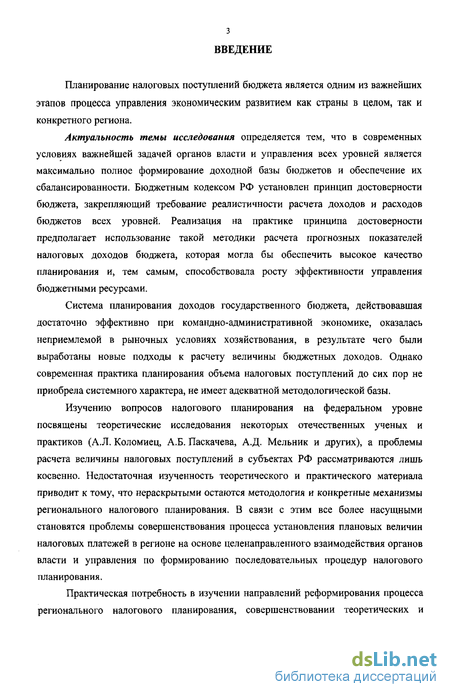 3

ВВЕДЕНИЕ

Планирование налоговых поступлений бюджета является одним из важнейших этапов процесса управления экономическим развитием как страны в целом, так и конкретного региона.

Актуальность темы исследования определяется тем, что в современных условиях важнейшей задачей органов власти и управления всех уровней является максимально полное формирование доходной базы бюджетов и обеспечение их сбалансированности. Бюджетным кодексом РФ установлен принцип достоверности бюджета, закрепляющий требование реалистичности расчета доходов и расходов бюджетов всех уровней. Реализация на практике принципа достоверности предполагает использование такой методики расчета прогнозных показателей налоговых доходов бюджета, которая могла бы обеспечить высокое качество планирования и, тем самым, способствовала росту эффективности управления бюджетными ресурсами.

Система планирования доходов государственного бюджета, действовавшая достаточно эффективно при командно-административной экономике, оказалась неприемлемой в рыночных условиях хозяйствования, в результате чего были выработаны новые подходы к расчету величины бюджетных доходов. Однако современная практика планирования объема налоговых поступлений до сих пор не приобрела системного характера, не имеет адекватной методологической базы.

Изучению вопросов налогового планирования на федеральном уровне посвящены теоретические исследования некоторых отечественных ученых и практиков (А.Л. Коломиец, А.Б. Паскачева, А.Д. Мельник и других), а проблемы расчета величины налоговых поступлений в субъектах РФ рассматриваются лишь косвенно. Недостаточная изученность теоретического и практического материала приводит к тому, что нераскрытыми остаются методология и конкретные механизмы регионального налогового планирования. В связи с этим все более насущными становятся проблемы совершенствования процесса установления плановых величин налоговых платежей в регионе на основе целенаправленного взаимодействия органов власти и управления по формированию последовательных процедур налогового планирования.

Практическая потребность в изучении направлений реформирования процесса регионального налогового планирования, совершенствовании теоретических и

dsLib.net
библиотека диссертаций